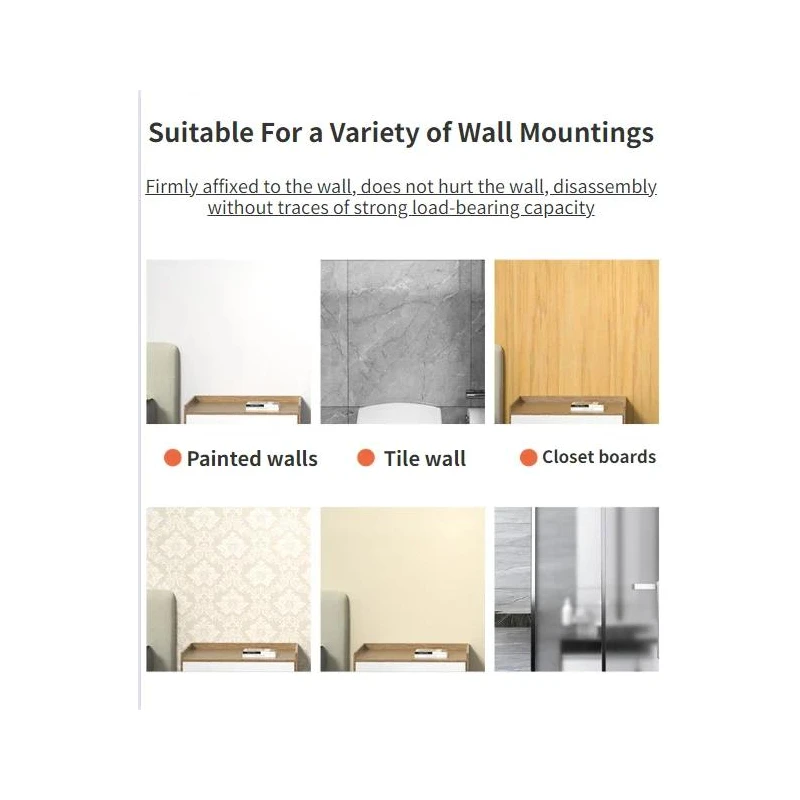 Suitable For a Variety of Wall Mountings

Firmly affixed to the wall, does not hurt the wall, disassembly without traces of strong load-bearing capacity

Painted walls

Tile wall

Closet boards